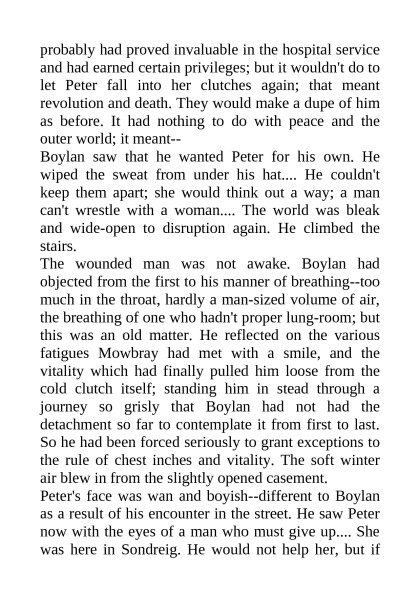 probably had proved invaluable in the hospital service and had earned certain privileges; but it wouldn't do to let Peter fall into her clutches again; that meant revolution and death. They would make a dupe of him as before. It had nothing to do with peace and the outer world; it meant--

Boylan saw that he wanted Peter for his own. He wiped the sweat from under his hat.... He couldn't keep them apart; she would think out a way; a man can't wrestle with a woman.... The world was bleak and wide-open to disruption again. He climbed the stairs.

The wounded man was not awake. Boylan had objected from the first to his manner of breathing--too much in the throat, hardly a man-sized volume of air, the breathing of one who hadn't proper lung-room; but this was an old matter. He reflected on the various fatigues Mowbray had met with a smile, and the vitality which had finally pulled him loose from the cold clutch itself; standing him in stead through a journey so grisly that Boylan had not had the detachment so far to contemplate it from first to last. So he had been forced seriously to grant exceptions to the rule of chest inches and vitality. The soft winter air blew in from the slightly opened casement.

Peter's face was wan and boyish--different to Boylan as a result of his encounter in the street. He saw Peter now with the eyes of a man who must give up.... She was here in Sondreig. He would not help her, but if